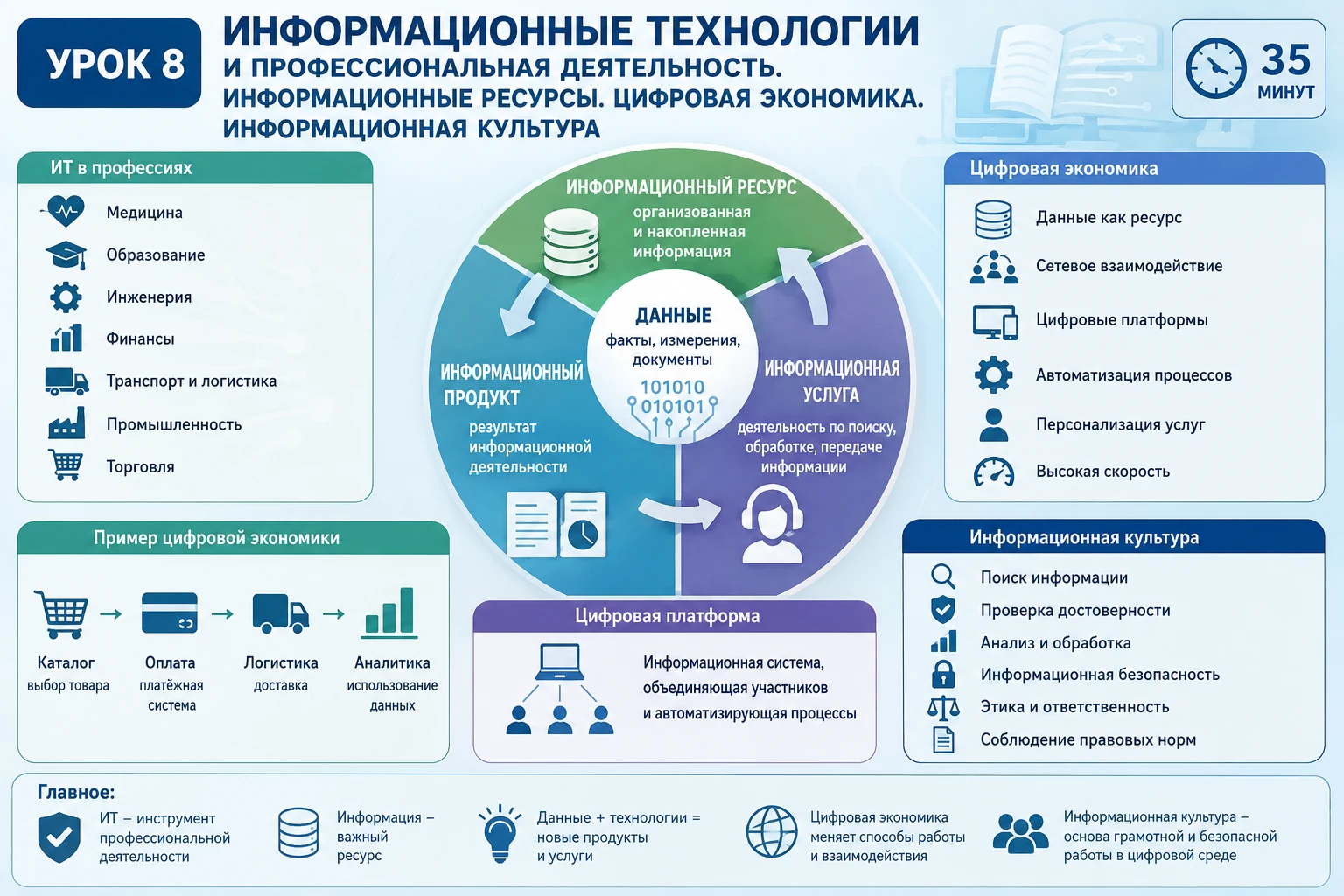 УРОК 8

ИНФОРМАЦИОННЫЕ ТЕХНОЛОГИИ
И ПРОФЕССИОНАЛЬНАЯ ДЕЯТЕЛЬНОСТЬ.
ИНФОРМАЦИОННЫЕ РЕСУРСЫ. ЦИФРОВАЯ ЭКОНОМИКА.
ИНФОРМАЦИОННАЯ КУЛЬТУРА

35 МИНУТ

ИТ в профессиях
Медицина
Образование
Инженерия
Финансы
Транспорт и логистика
Промышленность
Торговля

ИНФОРМАЦИОННЫЙ РЕСУРС
организованная и накопленная информация

ДАННЫЕ
факты, измерения, документы
101010
010101

ИНФОРМАЦИОННЫЙ ПРОДУКТ
результат информационной деятельности

ИНФОРМАЦИОННАЯ УСЛУГА
деятельность по поиску, обработке, передаче информации

Цифровая экономика
Данные как ресурс
Сетевое взаимодействие
Цифровые платформы
Автоматизация процессов
Персонализация услуг
Высокая скорость

Пример цифровой экономики
Каталог
выбор товара
Оплата
платёжная система
Логистика
доставка
Аналитика
использование данных

Цифровая платформа
Информационная система, объединяющая участников и автоматизирующая процессы

Информационная культура
Поиск информации
Проверка достоверности
Анализ и обработка
Информационная безопасность
Этика и ответственность
Соблюдение правовых норм

Главное:
ИТ – инструмент профессиональной деятельности
Информация – важный ресурс
Данные + технологии = новые продукты и услуги
Цифровая экономика меняет способы работы и взаимодействия
Информационная культура – основа грамотной и безопасной работы в цифровой среде